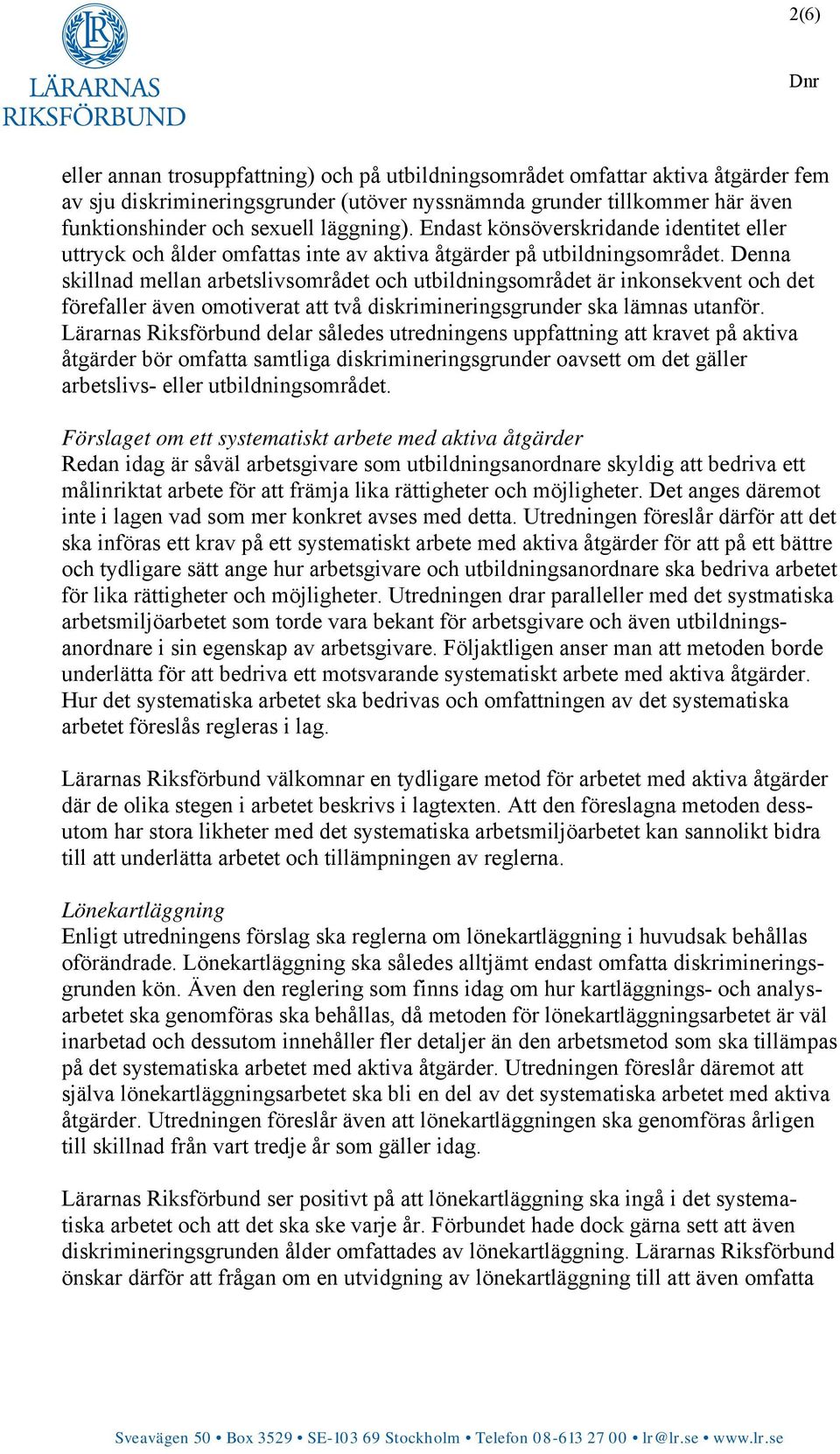 LR
LÄRARNAS
RIKSFÖRBUND

2(6)

Dnr

eller annan trosuppfattning) och på utbildningsområdet omfattar aktiva åtgärder fem av sju diskrimineringsgrunder (utöver nyssnämnda grunder tillkommer här även funktionshinder och sexuell läggning). Endast könsöverskridande identitet eller uttryck och ålder omfattas inte av aktiva åtgärder på utbildningsområdet. Denna skillnad mellan arbetslivsområdet och utbildningsområdet är inkonsekvent och det förefaller även omotiverat att två diskrimineringsgrunder ska lämnas utanför. Lärarnas Riksförbund delar således utredningens uppfattning att kravet på aktiva åtgärder bör omfatta samtliga diskrimineringsgrunder oavsett om det gäller arbetslivs- eller utbildningsområdet.

Förslaget om ett systematiskt arbete med aktiva åtgärder
Redan idag är såväl arbetsgivare som utbildningsanordnare skyldig att bedriva ett målinriktat arbete för att främja lika rättigheter och möjligheter. Det anges däremot inte i lagen vad som mer konkret avses med detta. Utredningen föreslår därför att det ska införas ett krav på ett systematiskt arbete med aktiva åtgärder för att på ett bättre och tydligare sätt ange hur arbetsgivare och utbildningsanordnare ska bedriva arbetet för lika rättigheter och möjligheter. Utredningen drar paralleller med det systmatiska arbetsmiljöarbetet som torde vara bekant för arbetsgivare och även utbildningsanordnare i sin egenskap av arbetsgivare. Följaktligen anser man att metoden borde underlätta för att bedriva ett motsvarande systematiskt arbete med aktiva åtgärder. Hur det systematiska arbetet ska bedrivas och omfattningen av det systematiska arbetet föreslås regleras i lag.

Lärarnas Riksförbund välkomnar en tydligare metod för arbetet med aktiva åtgärder där de olika stegen i arbetet beskrivs i lagtexten. Att den föreslagna metoden dessutom har stora likheter med det systematiska arbetsmiljöarbetet kan sannolikt bidra till att underlätta arbetet och tillämpningen av reglerna.

Lönekartläggning
Enligt utredningens förslag ska reglerna om lönekartläggning i huvudsak behållas oförändrade. Lönekartläggning ska således alltjämt endast omfatta diskrimineringsgrunden kön. Även den reglering som finns idag om hur kartläggnings- och analysarbetet ska genomföras ska behållas, då metoden för lönekartläggningsarbetet är väl inarbetad och dessutom innehåller fler detaljer än den arbetsmetod som ska tillämpas på det systematiska arbetet med aktiva åtgärder. Utredningen föreslår däremot att själva lönekartläggningsarbetet ska bli en del av det systematiska arbetet med aktiva åtgärder. Utredningen föreslår även att lönekartläggningen ska genomföras årligen till skillnad från vart tredje år som gäller idag.

Lärarnas Riksförbund ser positivt på att lönekartläggning ska ingå i det systematiska arbetet och att det ska ske varje år. Förbundet hade dock gärna sett att även diskrimineringsgrunden ålder omfattades av lönekartläggning. Lärarnas Riksförbund önskar därför att frågan om en utvidgning av lönekartläggning till att även omfatta

Sveavägen 50 • Box 3529 • SE-103 69 Stockholm • Telefon 08-613 27 00 • lr@lr.se • www.lr.se